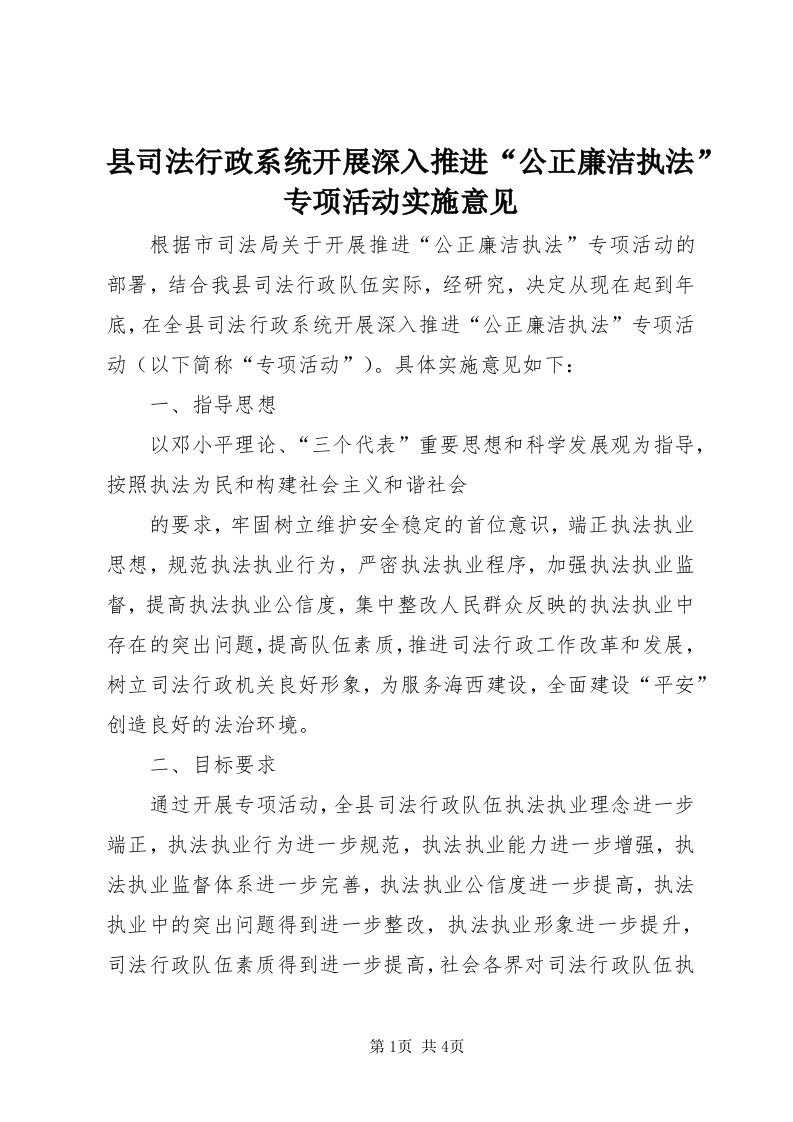 县司法行政系统开展深入推进“公正廉洁执法”专项活动实施意见

根据市司法局关于开展推进“公正廉洁执法”专项活动的部署，结合我县司法行政队伍实际，经研究，决定从现在起到年底，在全县司法行政系统开展深入推进“公正廉洁执法”专项活动（以下简称“专项活动”）。具体实施意见如下：

一、指导思想

以邓小平理论、“三个代表”重要思想和科学发展观为指导，按照执法为民和构建社会主义和谐社会

的要求，牢固树立维护安全稳定的首位意识，端正执法执业思想，规范执法执业行为，严密执法执业程序，加强执法执业监督，提高执法执业公信度，集中整改人民群众反映的执法执业中存在的突出问题，提高队伍素质，推进司法行政工作改革和发展，树立司法行政机关良好形象，为服务海西建设，全面建设“平安”创造良好的法治环境。

二、目标要求

通过开展专项活动，全县司法行政队伍执法执业理念进一步端正，执法执业行为进一步规范，执法执业能力进一步增强，执法执业监督体系进一步完善，执法执业公信度进一步提高，执法执业中的突出问题得到进一步整改，执法执业形象进一步提升，司法行政队伍素质得到进一步提高，社会各界对司法行政队伍执

第1页 共4页